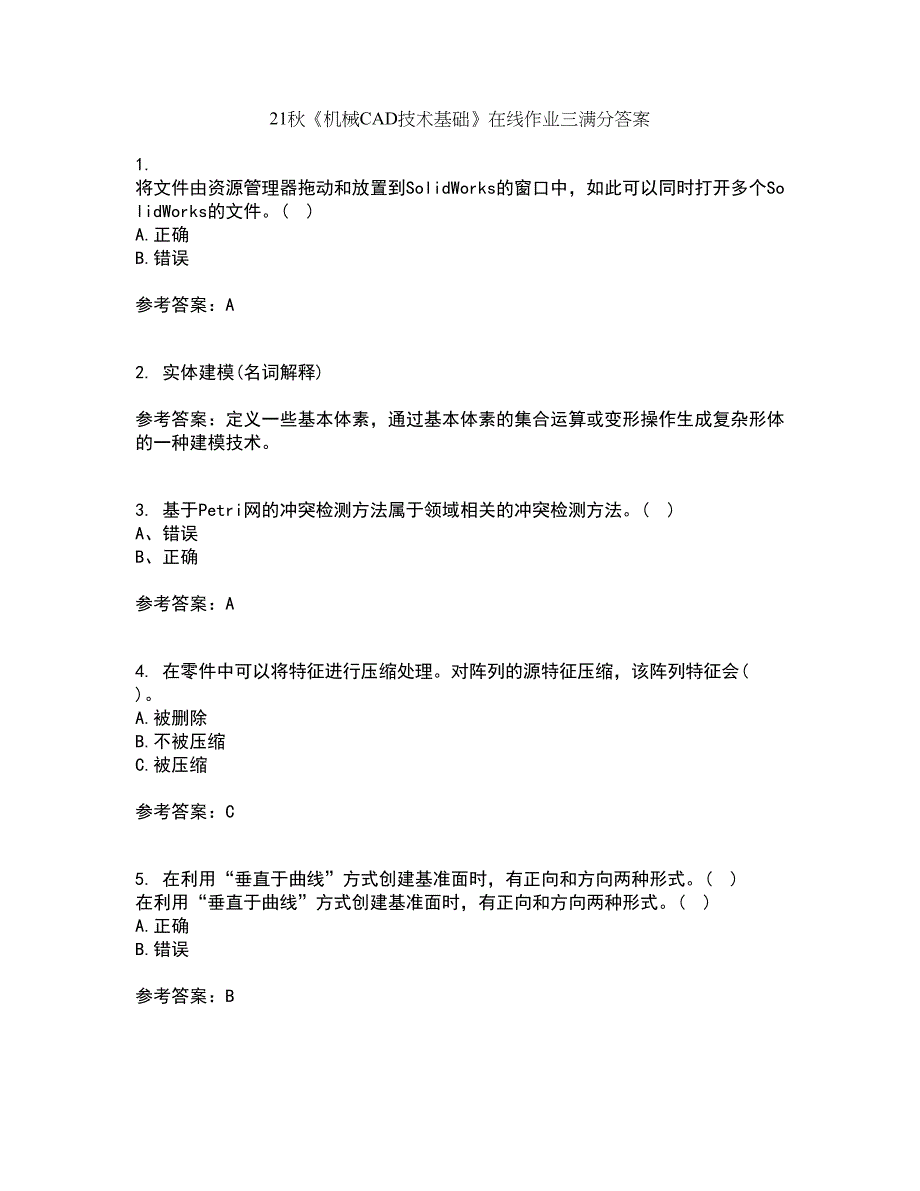 21秋《机械CAD技术基础》在线作业三满分答案

1.
将文件由资源管理器拖动和放置到SolidWorks的窗口中，如此可以同时打开多个SolidWorks的文件。（ ）
A.正确
B.错误

参考答案：A

2. 实体建模(名词解释)

参考答案：定义一些基本体素，通过基本体素的集合运算或变形操作生成复杂形体的一种建模技术。

3. 基于Petri网的冲突检测方法属于领域相关的冲突检测方法。（ ）
A、错误
B、正确

参考答案：A

4. 在零件中可以将特征进行压缩处理。对阵列的源特征压缩，该阵列特征会（ ）。
A.被删除
B.不被压缩
C.被压缩

参考答案：C

5. 在利用“垂直于曲线”方式创建基准面时，有正向和方向两种形式。（ ）
在利用“垂直于曲线”方式创建基准面时，有正向和方向两种形式。（ ）
A.正确
B.错误

参考答案：B